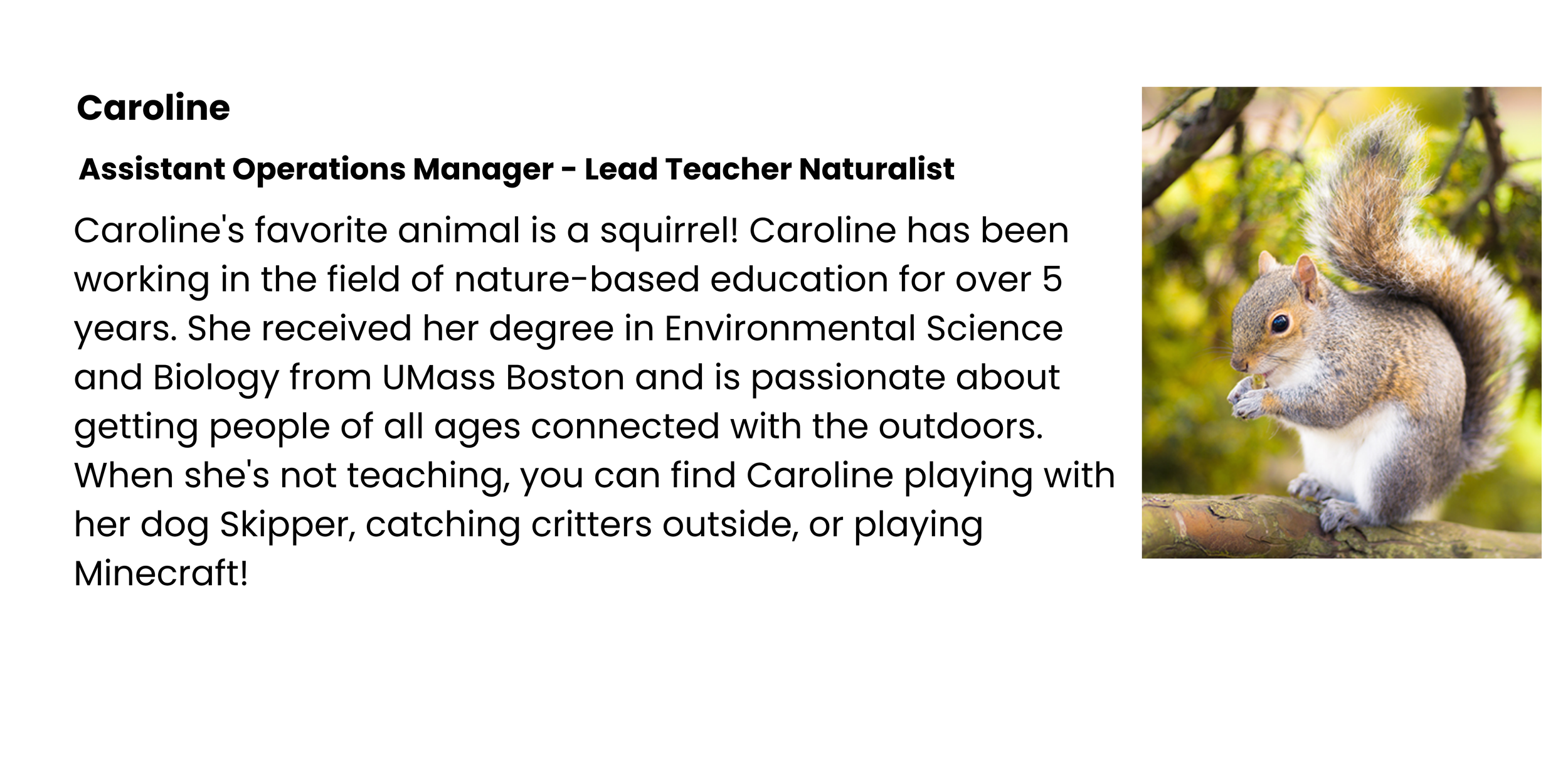 Caroline

Assistant Operations Manager - Lead Teacher Naturalist

Caroline's favorite animal is a squirrel! Caroline has been working in the field of nature-based education for over 5 years. She received her degree in Environmental Science and Biology from UMass Boston and is passionate about getting people of all ages connected with the outdoors. When she's not teaching, you can find Caroline playing with her dog Skipper, catching critters outside, or playing Minecraft!